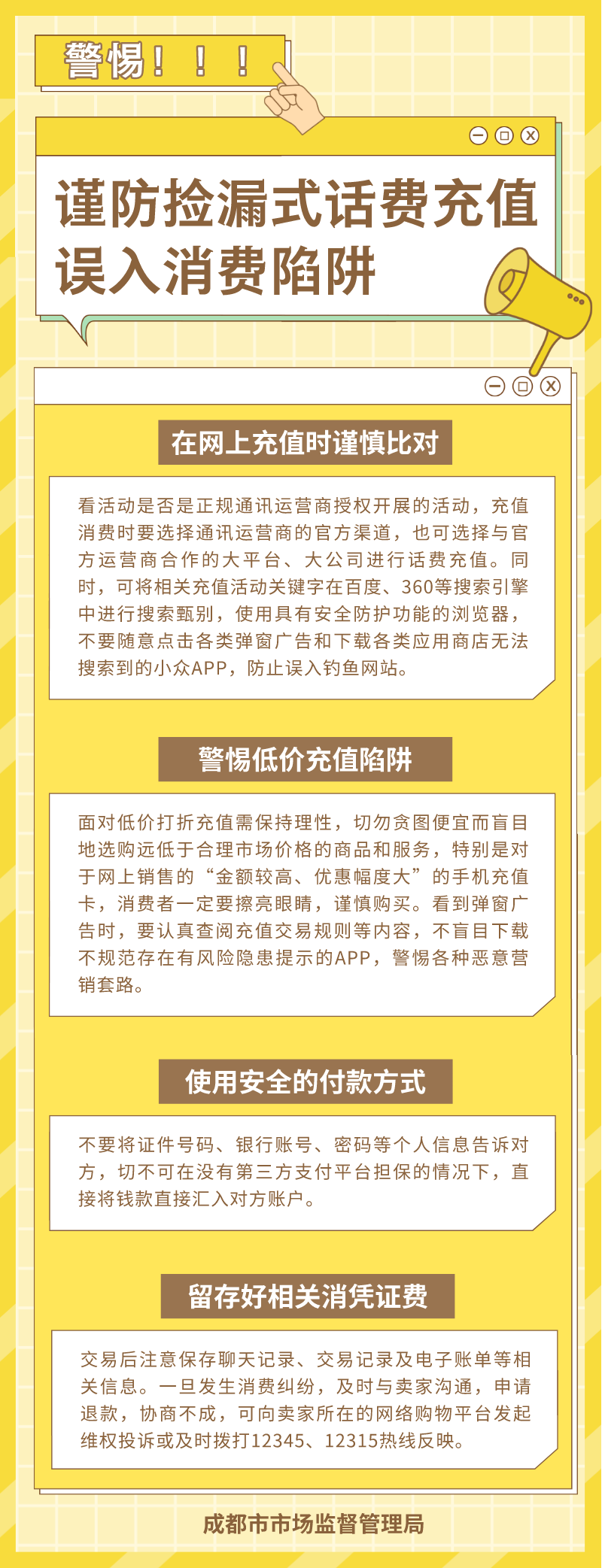 警惕！！！

谨防捡漏式话费充值误入消费陷阱

在网上充值时谨慎比对

看活动是否是正规通讯运营商授权开展的活动，充值消费时要选择通讯运营商的官方渠道，也可选择与官方运营商合作的大平台、大公司进行话费充值。同时，可将相关充值活动关键字在百度、360等搜索引擎中进行搜索甄别，使用具有安全防护功能的浏览器，不要随意点击各类弹窗广告和下载各类应用商店无法搜索到的小众APP，防止误入钓鱼网站。

警惕低价充值陷阱

面对低价打折充值需保持理性，切勿贪图便宜而盲目地选购远低于合理市场价格的商品和服务，特别是对于网上销售的“金额较高、优惠幅度大”的手机充值卡，消费者一定要擦亮眼睛，谨慎购买。看到弹窗广告时，要认真查阅充值交易规则等内容，不盲目下载不规范存在有风险隐患提示的APP，警惕各种恶意营销套路。

使用安全的付款方式

不要将证件号码、银行账号、密码等个人信息告诉对方，切不可在没有第三方支付平台担保的情况下，直接将钱款直接汇入对方账户。

留存好相关消凭证费

交易后注意保存聊天记录、交易记录及电子账单等相关信息。一旦发生消费纠纷，及时与卖家沟通，申请退款，协商不成，可向卖家所在的网络购物平台发起维权投诉或及时拨打12345、12315热线反映。

成都市市场监督管理局